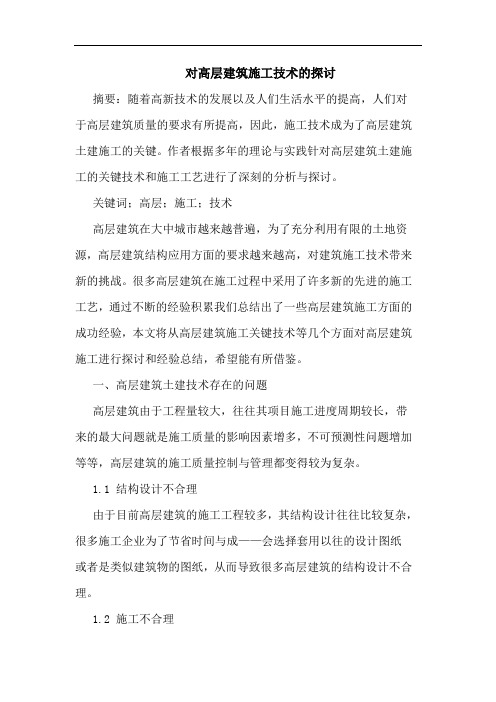 对高层建筑施工技术的探讨

摘要：随着高新技术的发展以及人们生活水平的提高，人们对于高层建筑质量的要求有所提高，因此，施工技术成为了高层建筑土建施工的关键。作者根据多年的理论与实践针对高层建筑土建施工的关键技术和施工工艺进行了深刻的分析与探讨。

关键词：高层；施工；技术

高层建筑在大中城市越来越普遍，为了充分利用有限的土地资源，高层建筑结构应用方面的要求越来越高，对建筑施工技术带来新的挑战。很多高层建筑在施工过程中采用了许多新的先进的施工工艺，通过不断的经验积累我们总结出了一些高层建筑施工方面的成功经验，本文将从高层建筑施工关键技术等几个方面对高层建筑施工进行探讨和经验总结，希望能有所借鉴。

一、高层建筑土建技术存在的问题

高层建筑由于工程量较大，往往其项目施工进度周期较长，带来的最大问题就是施工质量的影响因素增多，不可预测性问题增加等等，高层建筑的施工质量控制与管理都变得较为复杂。

1.1 结构设计不合理

由于目前高层建筑的施工工程较多，其结构设计往往比较复杂，很多施工企业为了节省时间与成——会选择套用以往的设计图纸或者是类似建筑物的图纸，从而导致很多高层建筑的结构设计不合理。

1.2 施工不合理